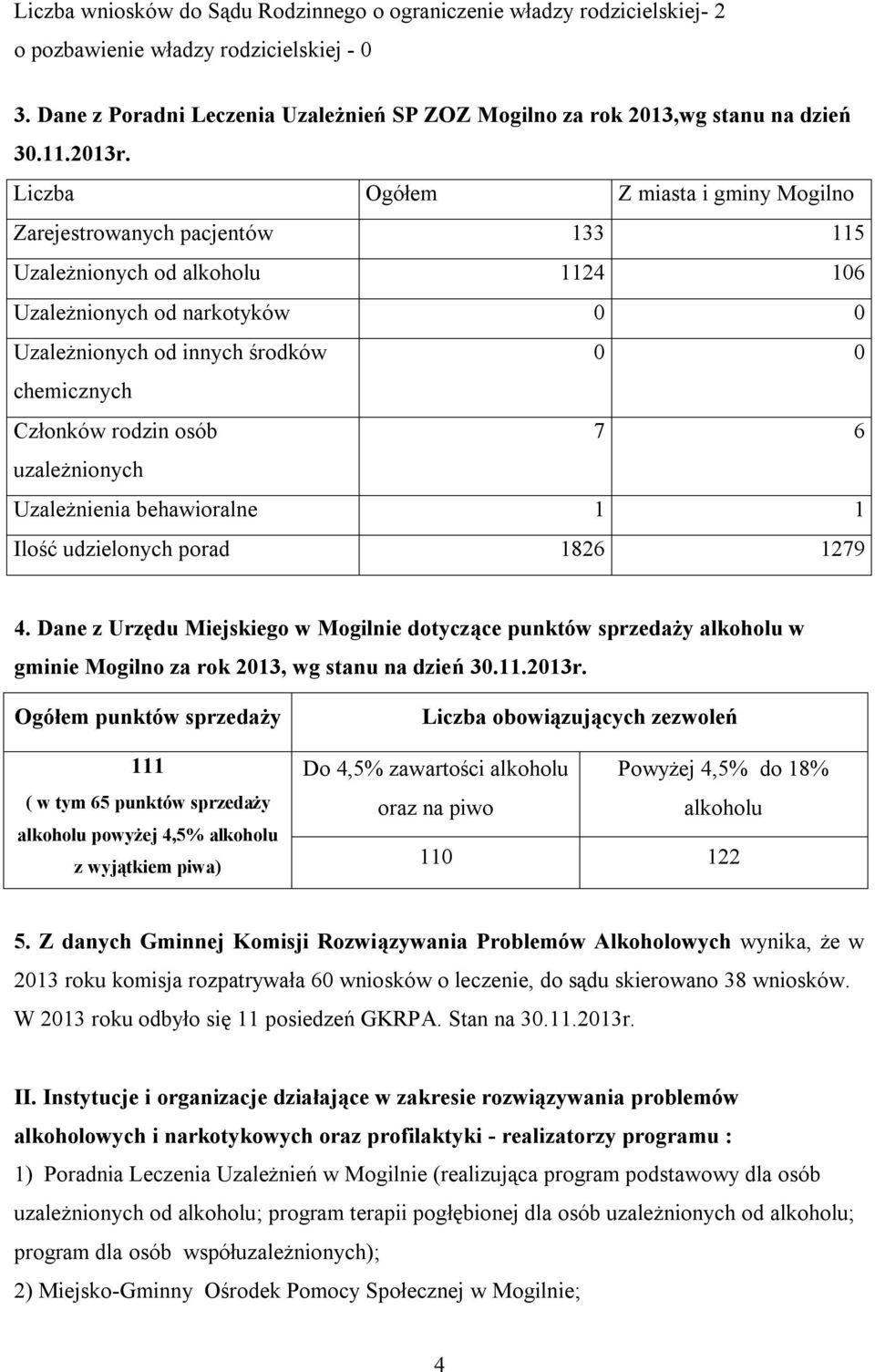 Liczba wniosków do Sądu Rodzinnego o ograniczenie władzy rodzicielskiej- 2
o pozbawienie władzy rodzicielskiej - 0

3. Dane z Poradni Leczenia Uzależnień SP ZOZ Mogilno za rok 2013,wg stanu na dzień 30.11.2013r.

| Liczba | Ogółem | Z miasta i gminy Mogilno |
|---|---|---|
| Zarejestrowanych pacjentów | 133 | 115 |
| Uzależnionych od alkoholu | 1124 | 106 |
| Uzależnionych od narkotyków | 0 | 0 |
| Uzależnionych od innych środków chemicznych | 0 | 0 |
| Członków rodzin osób uzależnionych | 7 | 6 |
| Uzależnienia behawioralne | 1 | 1 |
| Ilość udzielonych porad | 1826 | 1279 |

4. Dane z Urzędu Miejskiego w Mogilnie dotyczące punktów sprzedaży alkoholu w gminie Mogilno za rok 2013, wg stanu na dzień 30.11.2013r.

| Ogółem punktów sprzedaży | Liczba obowiązujących zezwoleń | |
|---|---|---|
| 111 ( w tym 65 punktów sprzedaży alkoholu powyżej 4,5% alkoholu z wyjątkiem piwa) | Do 4,5% zawartości alkoholu oraz na piwo | Powyżej 4,5% do 18% alkoholu |
| | 110 | 122 |

5. Z danych Gminnej Komisji Rozwiązywania Problemów Alkoholowych wynika, że w 2013 roku komisja rozpatrywała 60 wniosków o leczenie, do sądu skierowano 38 wniosków. W 2013 roku odbyło się 11 posiedzeń GKRPA. Stan na 30.11.2013r.

II. Instytucje i organizacje działające w zakresie rozwiązywania problemów alkoholowych i narkotykowych oraz profilaktyki - realizatorzy programu :
1) Poradnia Leczenia Uzależnień w Mogilnie (realizująca program podstawowy dla osób uzależnionych od alkoholu; program terapii pogłębionej dla osób uzależnionych od alkoholu; program dla osób współuzależnionych);
2) Miejsko-Gminny Ośrodek Pomocy Społecznej w Mogilnie;

4